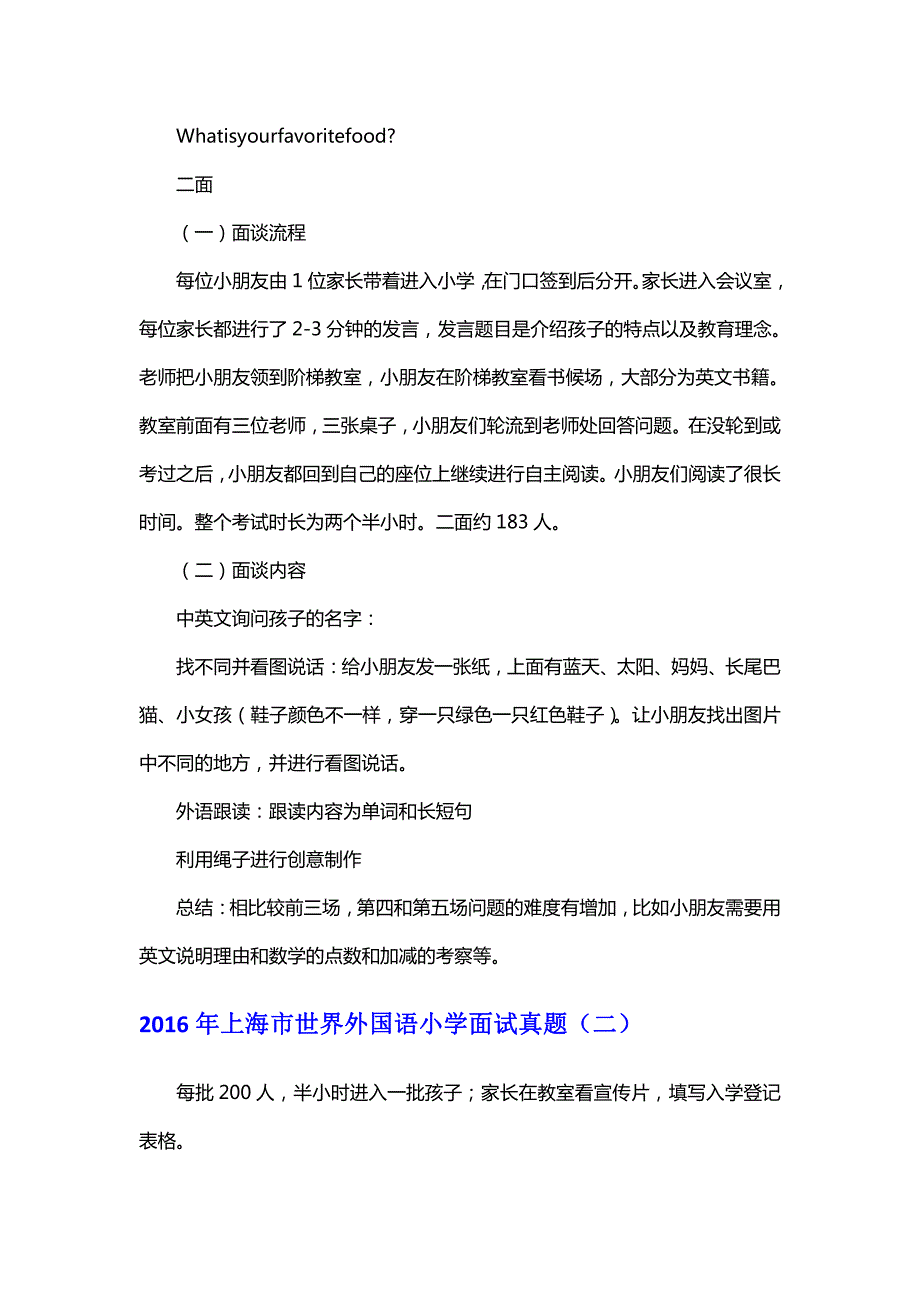 Whatisyourfavoritefood?

二面

（一）面谈流程

每位小朋友由 1 位家长带着进入小学，在门口签到后分开。家长进入会议室，每位家长都进行了 2-3 分钟的发言，发言题目是介绍孩子的特点以及教育理念。老师把小朋友领到阶梯教室，小朋友在阶梯教室看书候场，大部分为英文书籍。教室前面有三位老师，三张桌子，小朋友们轮流到老师处回答问题。在没轮到或考过之后，小朋友都回到自己的座位上继续进行自主阅读。小朋友们阅读了很长时间。整个考试时长为两个半小时。二面约 183 人。

（二）面谈内容

中英文询问孩子的名字：

找不同并看图说话：给小朋友发一张纸，上面有蓝天、太阳、妈妈、长尾巴猫、小女孩（鞋子颜色不一样，穿一只绿色一只红色鞋子）。让小朋友找出图片中不同的地方，并进行看图说话。

外语跟读：跟读内容为单词和长短句

利用绳子进行创意制作

总结：相比较前三场，第四和第五场问题的难度有增加，比如小朋友需要用英文说明理由和数学的点数和加减的考察等。

2016 年上海市世界外国语小学面试真题（二）

每批 200 人，半小时进入一批孩子；家长在教室看宣传片，填写入学登记表格。